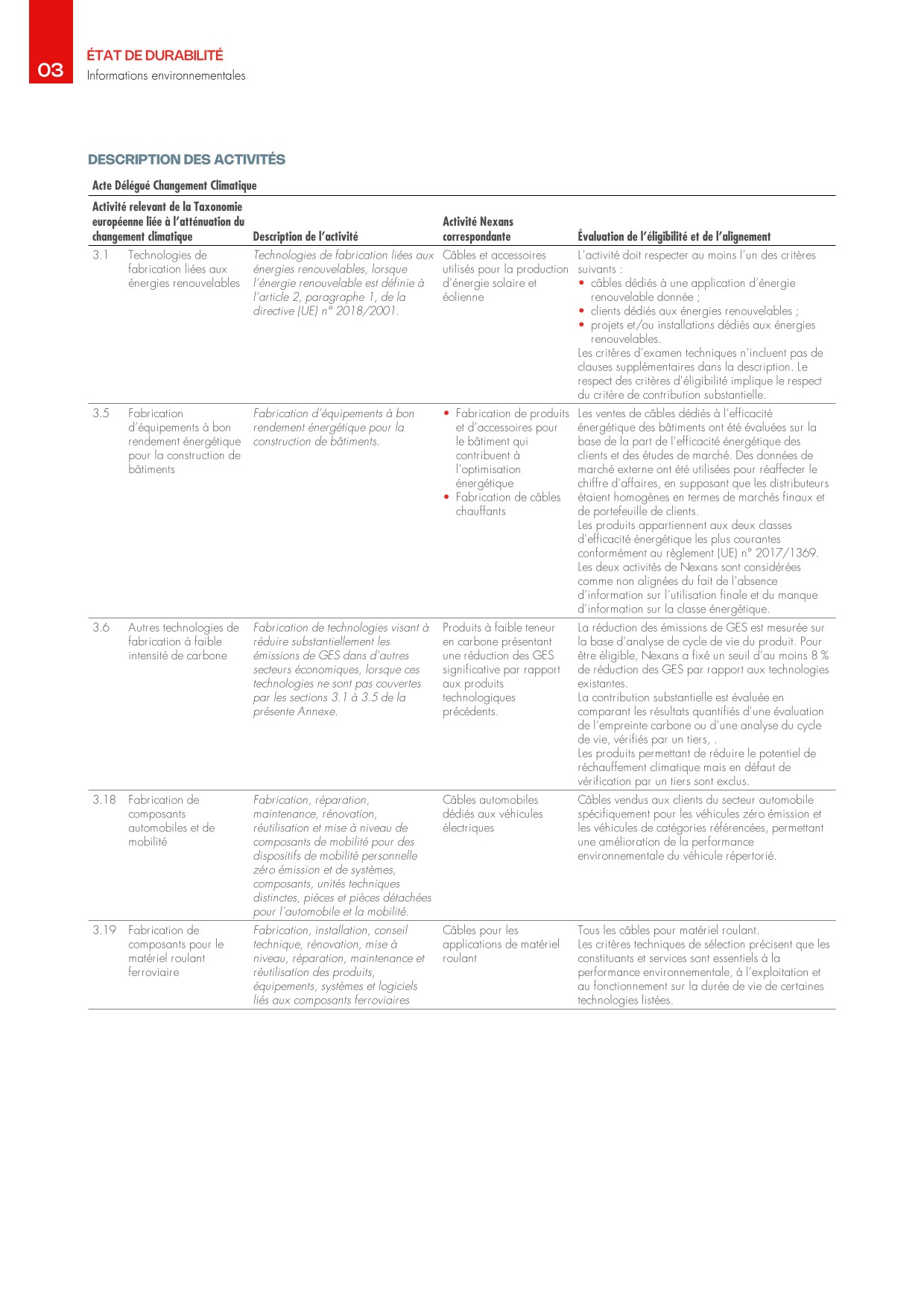 03
ÉTAT DE DURABILITÉ
Informations environnementales

DESCRIPTION DES ACTIVITÉS

Acte Délégué Changement Climatique

| Activité relevant de la Taxonomie européenne liée à l'atténuation du changement climatique | | Description de l'activité | Activité Nexans correspondante | Évaluation de l'éligibilité et de l'alignement |
|---|---|---|---|---|
| 3.1 | Technologies de fabrication liées aux énergies renouvelables | Technologies de fabrication liées aux énergies renouvelables, lorsque l'énergie renouvelable est définie à l'article 2, paragraphe 1, de la directive (UE) n° 2018/2001. | Câbles et accessoires utilisés pour la production d'énergie solaire et éolienne | L'activité doit respecter au moins l'un des critères suivants : • câbles dédiés à une application d'énergie renouvelable donnée ; • clients dédiés aux énergies renouvelables ; • projets et/ou installations dédiés aux énergies renouvelables. Les critères d'examen techniques n'incluent pas de clauses supplémentaires dans la description. Le respect des critères d'éligibilité implique le respect du critère de contribution substantielle. |
| 3.5 | Fabrication d'équipements à bon rendement énergétique pour la construction de bâtiments | Fabrication d'équipements à bon rendement énergétique pour la construction de bâtiments. | • Fabrication de produits et d'accessoires pour le bâtiment qui contribuent à l'optimisation énergétique • Fabrication de câbles chauffants | Les ventes de câbles dédiés à l'efficacité énergétique des bâtiments ont été évaluées sur la base de la part de l'efficacité énergétique des clients et des études de marché. Des données de marché externe ont été utilisées pour réaffecter le chiffre d'affaires, en supposant que les distributeurs étaient homogènes en termes de marchés finaux et de portefeuille de clients. Les produits appartiennent aux deux classes d'efficacité énergétique les plus courantes conformément au règlement (UE) n° 2017/1369. Les deux activités de Nexans sont considérées comme non alignées du fait de l'absence d'information sur l'utilisation finale et du manque d'information sur la classe énergétique. |
| 3.6 | Autres technologies de fabrication à faible intensité de carbone | Fabrication de technologies visant à réduire substantiellement les émissions de GES dans d'autres secteurs économiques, lorsque ces technologies ne sont pas couvertes par les sections 3.1 à 3.5 de la présente Annexe. | Produits à faible teneur en carbone présentant une réduction des GES significative par rapport aux produits technologiques précédents. | La réduction des émissions de GES est mesurée sur la base d'analyse de cycle de vie du produit. Pour être éligible, Nexans a fixé un seuil d'au moins 8 % de réduction des GES par rapport aux technologies existantes. La contribution substantielle est évaluée en comparant les résultats quantifiés d'une évaluation de l'empreinte carbone ou d'une analyse du cycle de vie, vérifiés par un tiers, . Les produits permettant de réduire le potentiel de réchauffement climatique mais en défaut de vérification par un tiers sont exclus. |
| 3.18 | Fabrication de composants automobiles et de mobilité | Fabrication, réparation, maintenance, rénovation, réutilisation et mise à niveau de composants de mobilité pour des dispositifs de mobilité personnelle zéro émission et de systèmes, composants, unités techniques distinctes, pièces et pièces détachées pour l'automobile et la mobilité. | Câbles automobiles dédiés aux véhicules électriques | Câbles vendus aux clients du secteur automobile spécifiquement pour les véhicules zéro émission et les véhicules de catégories référencées, permettant une amélioration de la performance environnementale du véhicule répertorié. |
| 3.19 | Fabrication de composants pour le matériel roulant ferroviaire | Fabrication, installation, conseil technique, rénovation, mise à niveau, réparation, maintenance et réutilisation des produits, équipements, systèmes et logiciels liés aux composants ferroviaires | Câbles pour les applications de matériel roulant | Tous les câbles pour matériel roulant. Les critères techniques de sélection précisent que les constituants et services sont essentiels à la performance environnementale, à l'exploitation et au fonctionnement sur la durée de vie de certaines technologies listées. |